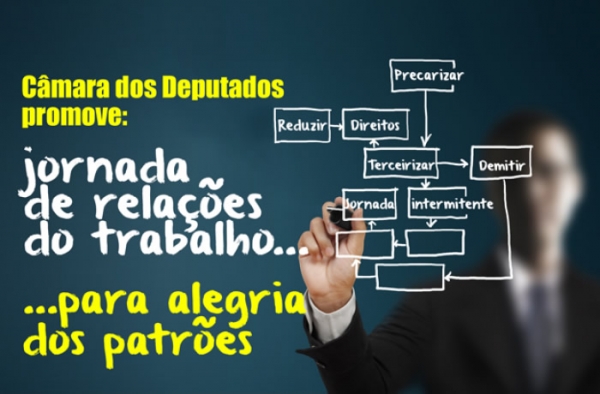 Câmara dos Deputados promove:

jornada de relações do trabalho...

...para alegria dos patrões

Precarizar

Reduzir

Direitos

Terceirizar

Demitir

Jornada

intermitente